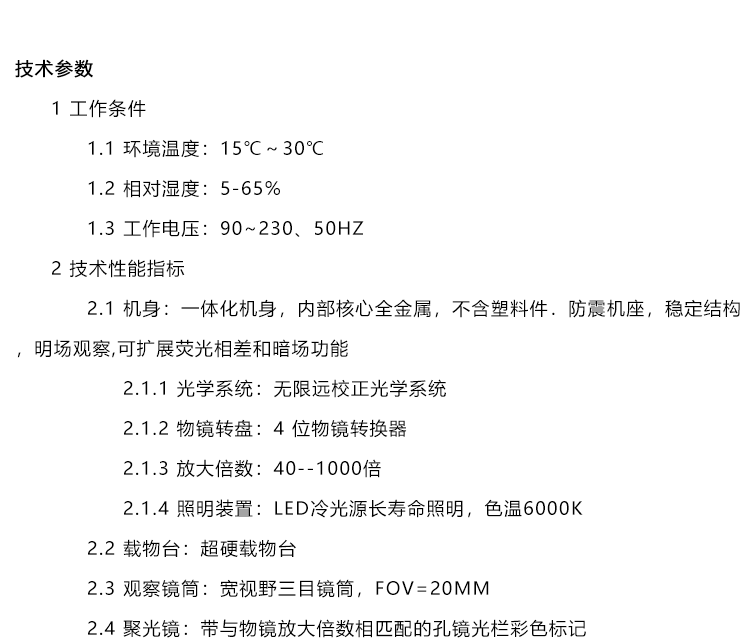 技术参数

1 工作条件

1.1 环境温度：15℃～30℃

1.2 相对湿度：5-65%

1.3 工作电压：90～230、50HZ

2 技术性能指标

2.1 机身：一体化机身，内部核心全金属，不含塑料件．防震机座，稳定结构，明场观察,可扩展荧光相差和暗场功能

2.1.1 光学系统：无限远校正光学系统

2.1.2 物镜转盘：4位物镜转换器

2.1.3 放大倍数：40--1000倍

2.1.4 照明装置：LED冷光源长寿命照明，色温6000K

2.2 载物台：超硬载物台

2.3 观察镜筒：宽视野三目镜筒，FOV=20MM

2.4 聚光镜：带与物镜放大倍数相匹配的孔镜光栏彩色标记